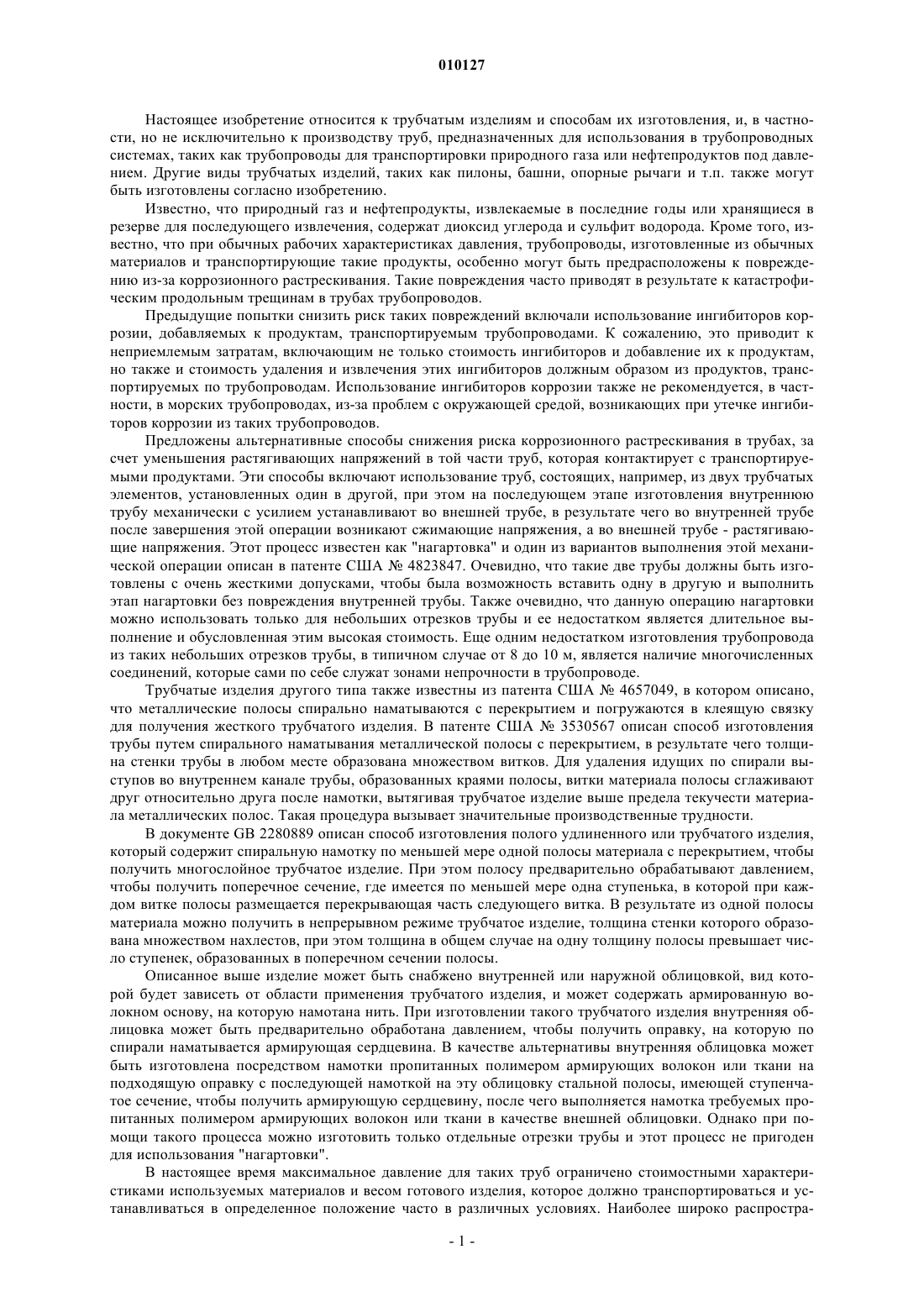 010127

Настоящее изобретение относится к трубчатым изделиям и способам их изготовления, и, в частности, но не исключительно к производству труб, предназначенных для использования в трубопроводных системах, таких как трубопроводы для транспортировки природного газа или нефтепродуктов под давлением. Другие виды трубчатых изделий, таких как пилоны, башни, опорные рычаги и т.п. также могут быть изготовлены согласно изобретению.

Известно, что природный газ и нефтепродукты, извлекаемые в последние годы или хранящиеся в резерве для последующего извлечения, содержат диоксид углерода и сульфит водорода. Кроме того, известно, что при обычных рабочих характеристиках давления, трубопроводы, изготовленные из обычных материалов и транспортирующие такие продукты, особенно могут быть предрасположены к повреждению из-за коррозионного растрескивания. Такие повреждения часто приводят в результате к катастрофическим продольным трещинам в трубах трубопроводов.

Предыдущие попытки снизить риск таких повреждений включали использование ингибиторов коррозии, добавляемых к продуктам, транспортируемым трубопроводами. К сожалению, это приводит к неприемлемым затратам, включающим не только стоимость ингибиторов и добавление их к продуктам, но также и стоимость удаления и извлечения этих ингибиторов должным образом из продуктов, транспортируемых по трубопроводам. Использование ингибиторов коррозии также не рекомендуется, в частности, в морских трубопроводах, из-за проблем с окружающей средой, возникающих при утечке ингибиторов коррозии из таких трубопроводов.

Предложены альтернативные способы снижения риска коррозионного растрескивания в трубах, за счет уменьшения растягивающих напряжений в той части труб, которая контактирует с транспортируемыми продуктами. Эти способы включают использование труб, состоящих, например, из двух трубчатых элементов, установленных один в другой, при этом на последующем этапе изготовления внутреннюю трубу механически с усилием устанавливают во внешней трубе, в результате чего во внутренней трубе после завершения этой операции возникают сжимающие напряжения, а во внешней трубе - растягивающие напряжения. Этот процесс известен как "нагартовка" и один из вариантов выполнения этой механической операции описан в патенте США № 4823847. Очевидно, что такие две трубы должны быть изготовлены с очень жесткими допусками, чтобы была возможность вставить одну в другую и выполнить этап нагартовки без повреждения внутренней трубы. Также очевидно, что данную операцию нагартовки можно использовать только для небольших отрезков трубы и ее недостатком является длительное выполнение и обусловленная этим высокая стоимость. Еще одним недостатком изготовления трубопровода из таких небольших отрезков трубы, в типичном случае от 8 до 10 м, является наличие многочисленных соединений, которые сами по себе служат зонами непрочности в трубопроводе.

Трубчатые изделия другого типа также известны из патента США № 4657049, в котором описано, что металлические полосы спирально наматываются с перекрытием и погружаются в клеящую связку для получения жесткого трубчатого изделия. В патенте США № 3530567 описан способ изготовления трубы путем спирального наматывания металлической полосы с перекрытием, в результате чего толщина стенки трубы в любом месте образована множеством витков. Для удаления идущих по спирали выступов во внутреннем канале трубы, образованных краями полосы, витки материала полосы сглаживают друг относительно друга после намотки, вытягивая трубчатое изделие выше предела текучести материала металлических полос. Такая процедура вызывает значительные производственные трудности.

В документе GB 2280889 описан способ изготовления полого удлиненного или трубчатого изделия, который содержит спиральную намотку по меньшей мере одной полосы материала с перекрытием, чтобы получить многослойное трубчатое изделие. При этом полосу предварительно обрабатывают давлением, чтобы получить поперечное сечение, где имеется по меньшей мере одна ступенька, в которой при каждом витке полосы размещается перекрывающая часть следующего витка. В результате из одной полосы материала можно получить в непрерывном режиме трубчатое изделие, толщина стенки которого образована множеством нахлестов, при этом толщина в общем случае на одну толщину полосы превышает число ступенек, образованных в поперечном сечении полосы.

Описанное выше изделие может быть снабжено внутренней или наружной облицовкой, вид которой будет зависеть от области применения трубчатого изделия, и может содержать армированную волокном основу, на которую намотана нить. При изготовлении такого трубчатого изделия внутренняя облицовка может быть предварительно обработана давлением, чтобы получить оправку, на которую по спирали наматывается армирующая сердцевина. В качестве альтернативы внутренняя облицовка может быть изготовлена посредством намотки пропитанных полимером армирующих волокон или ткани на подходящую оправку с последующей намоткой на эту облицовку стальной полосы, имеющей ступенчатое сечение, чтобы получить армирующую сердцевину, после чего выполняется намотка требуемых пропитанных полимером армирующих волокон или ткани в качестве внешней облицовки. Однако при помощи такого процесса можно изготовить только отдельные отрезки трубы и этот процесс не пригоден для использования "нагартовки".

В настоящее время максимальное давление для таких труб ограничено стоимостными характеристиками используемых материалов и весом готового изделия, которое должно транспортироваться и устанавливаться в определенное положение часто в различных условиях. Наиболее широко распростра-

- 1 -